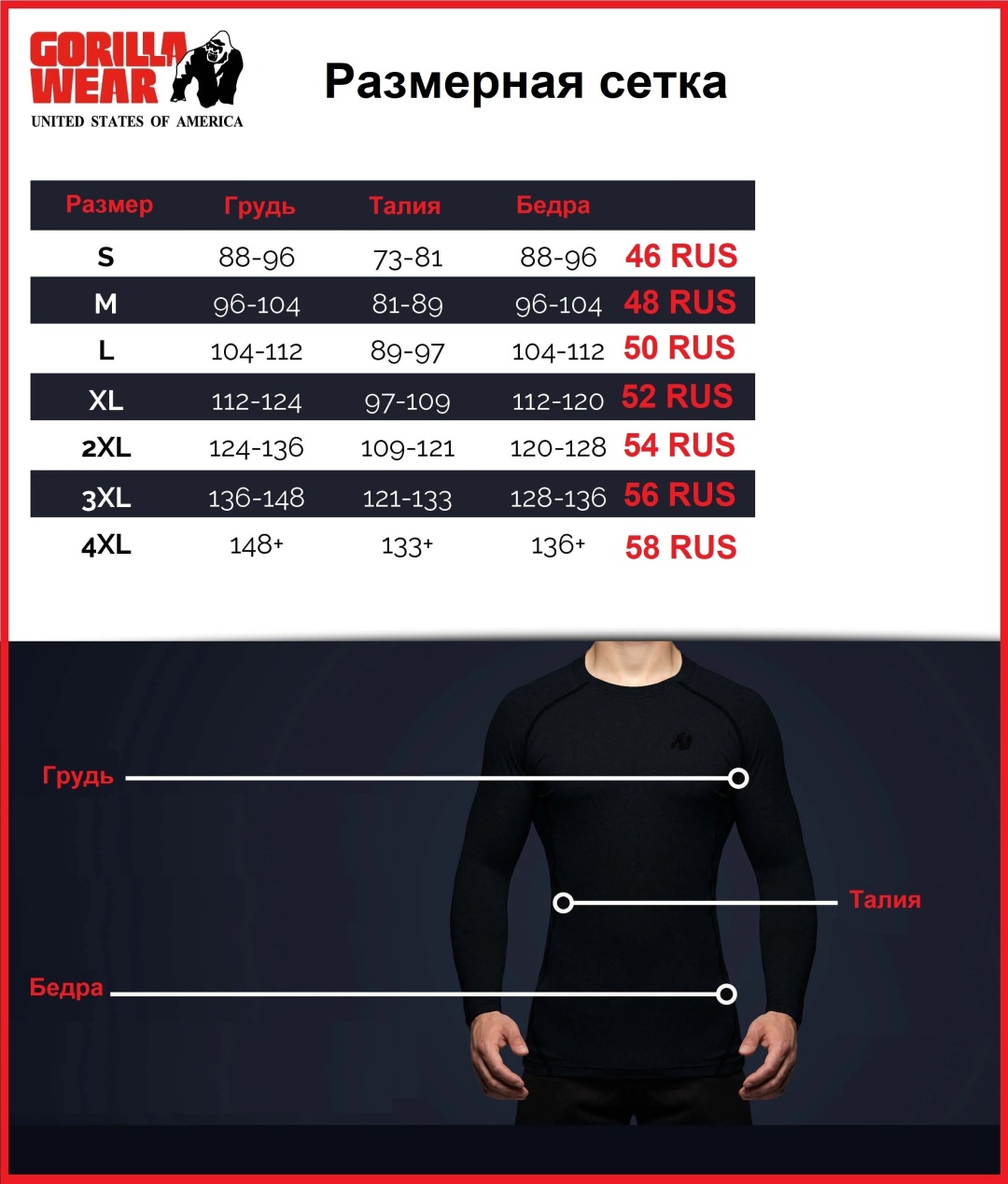 GORILLA WEAR
UNITED STATES OF AMERICA

Размерная сетка

| Размер | Грудь | Талия | Бедра | |
|---|---|---|---|---|
| S | 88-96 | 73-81 | 88-96 | 46 RUS |
| M | 96-104 | 81-89 | 96-104 | 48 RUS |
| L | 104-112 | 89-97 | 104-112 | 50 RUS |
| XL | 112-124 | 97-109 | 112-120 | 52 RUS |
| 2XL | 124-136 | 109-121 | 120-128 | 54 RUS |
| 3XL | 136-148 | 121-133 | 128-136 | 56 RUS |
| 4XL | 148+ | 133+ | 136+ | 58 RUS |

Грудь

Талия

Бедра